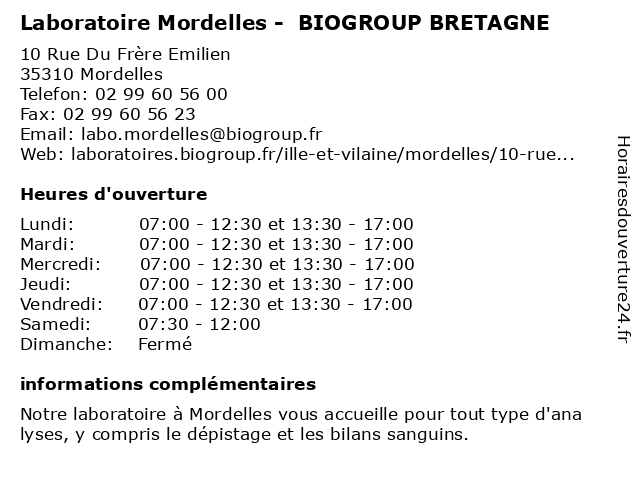 Laboratoire Mordelles - BIOGROUP BRETAGNE

10 Rue Du Frère Emilien
35310 Mordelles
Telefon: 02 99 60 56 00
Fax: 02 99 60 56 23
Email: labo.mordelles@biogroup.fr
Web: laboratoires.biogroup.fr/ille-et-vilaine/mordelles/10-rue...

Heures d'ouverture

| | |
|---|---|
| Lundi: | 07:00 - 12:30 et 13:30 - 17:00 |
| Mardi: | 07:00 - 12:30 et 13:30 - 17:00 |
| Mercredi: | 07:00 - 12:30 et 13:30 - 17:00 |
| Jeudi: | 07:00 - 12:30 et 13:30 - 17:00 |
| Vendredi: | 07:00 - 12:30 et 13:30 - 17:00 |
| Samedi: | 07:30 - 12:00 |
| Dimanche: | Fermé |

informations complémentaires

Notre laboratoire à Mordelles vous accueille pour tout type d'ana lyses, y compris le dépistage et les bilans sanguins.

Horairesdouverture24.fr